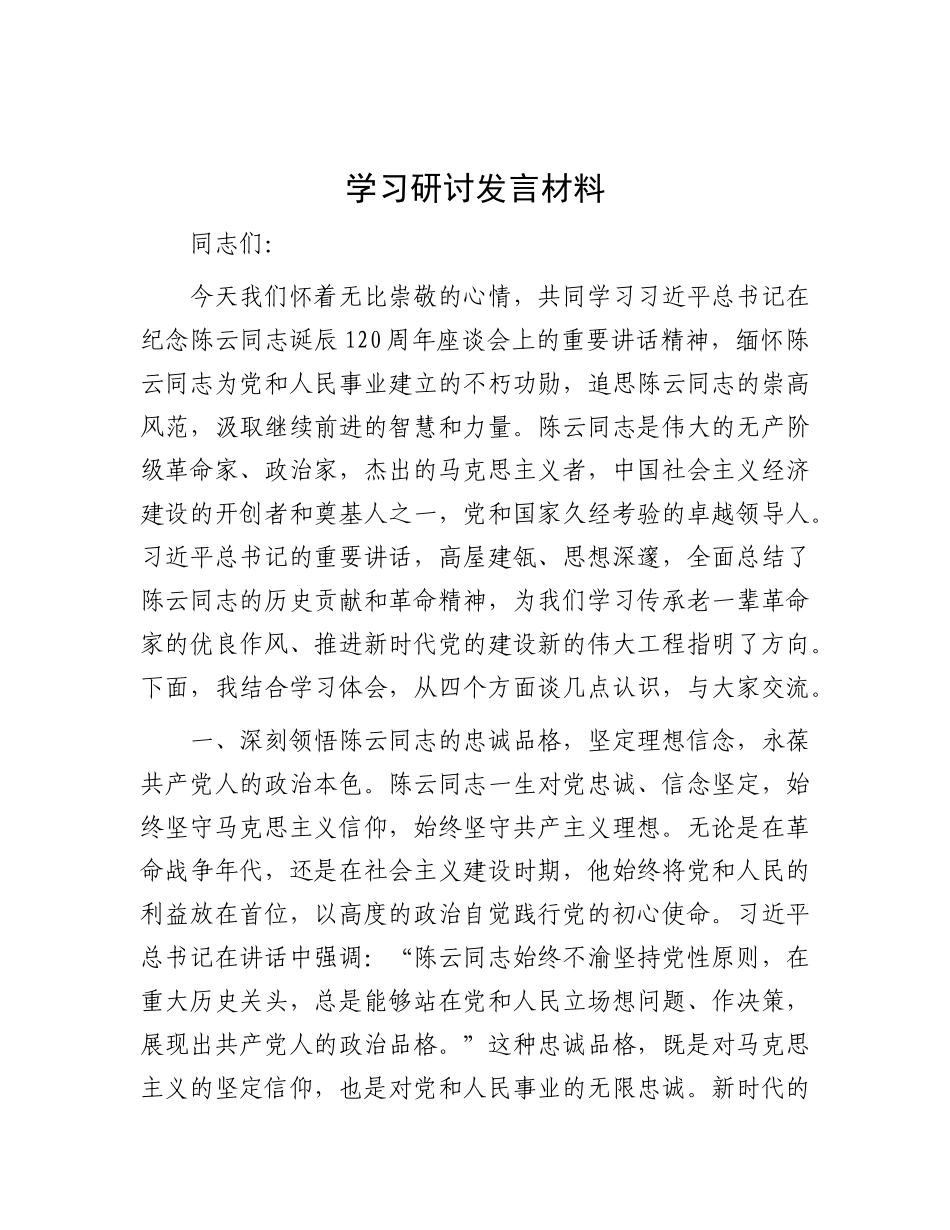 学习研讨发言材料

同志们:

今天我们怀着无比崇敬的心情，共同学习习近平总书记在纪念陈云同志诞辰120周年座谈会上的重要讲话精神，缅怀陈云同志为党和人民事业建立的不朽功勋，追思陈云同志的崇高风范，汲取继续前进的智慧和力量。陈云同志是伟大的无产阶级革命家、政治家，杰出的马克思主义者，中国社会主义经济建设的开创者和奠基人之一，党和国家久经考验的卓越领导人。习近平总书记的重要讲话，高屋建瓴、思想深邃，全面总结了陈云同志的历史贡献和革命精神，为我们学习传承老一辈革命家的优良作风、推进新时代党的建设新的伟大工程指明了方向。下面，我结合学习体会，从四个方面谈几点认识，与大家交流。

一、深刻领悟陈云同志的忠诚品格，坚定理想信念，永葆共产党人的政治本色。陈云同志一生对党忠诚、信念坚定，始终坚守马克思主义信仰，始终坚守共产主义理想。无论是在革命战争年代，还是在社会主义建设时期，他始终将党和人民的利益放在首位，以高度的政治自觉践行党的初心使命。习近平总书记在讲话中强调：“陈云同志始终不渝坚持党性原则，在重大历史关头，总是能够站在党和人民立场想问题、作决策，展现出共产党人的政治品格。”这种忠诚品格，既是对马克思主义的坚定信仰，也是对党和人民事业的无限忠诚。新时代的